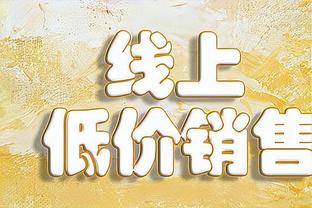 线上
低价销售